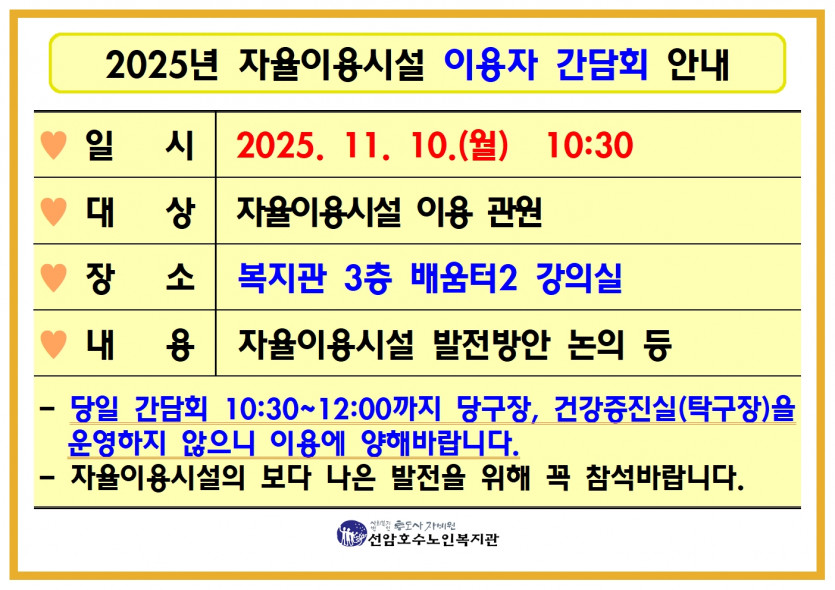 2025년 자율이용시설 이용자 간담회 안내

♥ 일 시
2025. 11. 10.(월) 10:30

♥ 대 상
자율이용시설 이용 관원

♥ 장 소
복지관 3층 배움터2 강의실

♥ 내 용
자율이용시설 발전방안 논의 등

- 당일 간담회 10:30~12:00까지 당구장, 건강증진실(탁구장)을 운영하지 않으니 이용에 양해바랍니다.
- 자율이용시설의 보다 나은 발전을 위해 꼭 참석바랍니다.

선암호수노인복지관